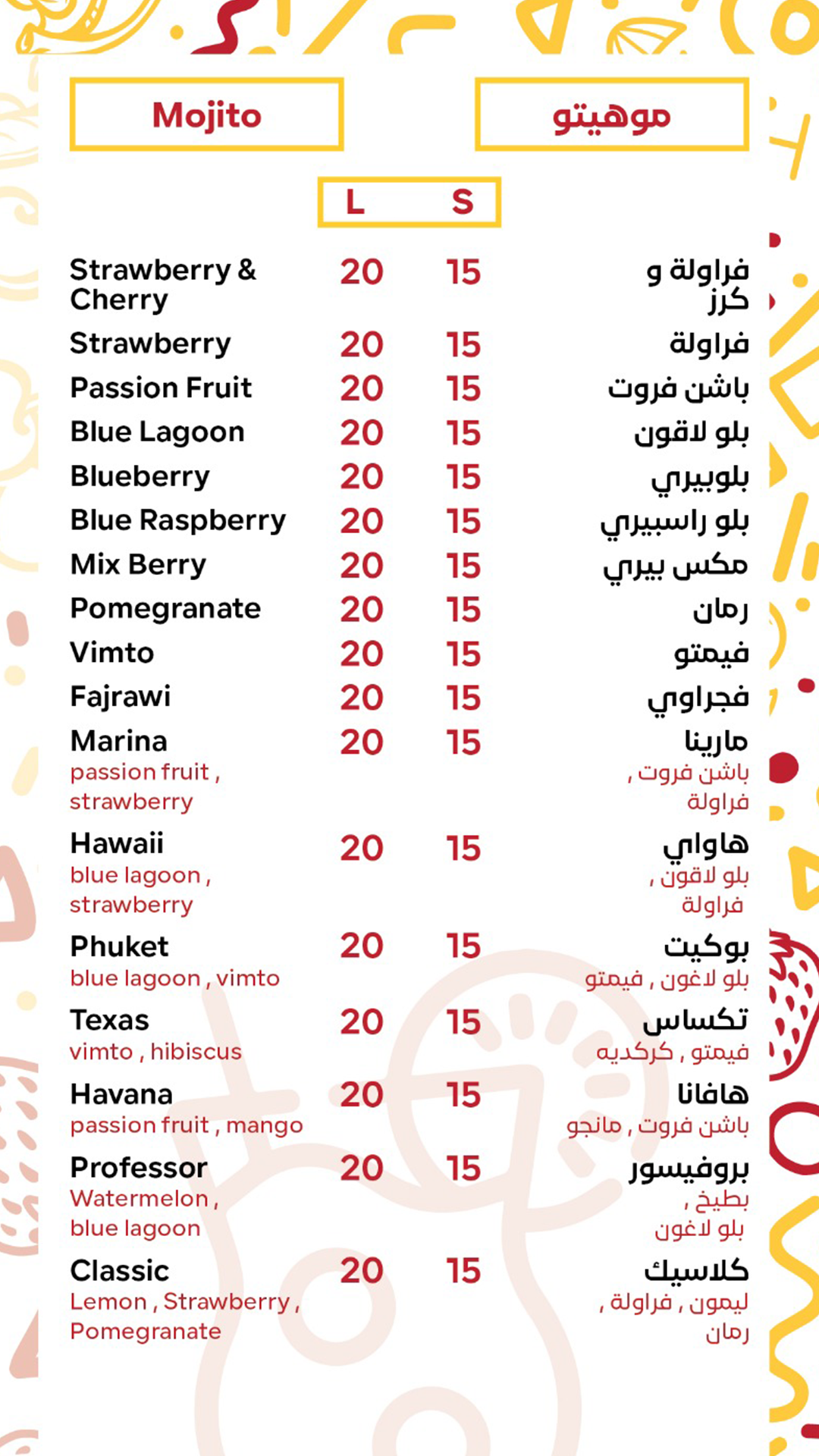 Mojito

موهيتو

L S

Strawberry & Cherry 20 15 فراولة و كرز

Strawberry 20 15 فراولة

Passion Fruit 20 15 باشن فروت

Blue Lagoon 20 15 بلو لاقون

Blueberry 20 15 بلوبيري

Blue Raspberry 20 15 بلو راسبيري

Mix Berry 20 15 مكس بيري

Pomegranate 20 15 رمان

Vimto 20 15 فيمتو

Fajrawi 20 15 فجراوي

Marina 20 15 مارينا
passion fruit , strawberry
باشن فروت , فراولة

Hawaii 20 15 هاواي
blue lagoon , strawberry
بلو لاقون , فراولة

Phuket 20 15 بوكيت
blue lagoon , vimto
بلو لاغون , فيمتو

Texas 20 15 تكساس
vimto , hibiscus
فيمتو , كركديه

Havana 20 15 هافانا
passion fruit , mango
باشن فروت , مانجو

Professor 20 15 بروفيسور
Watermelon , blue lagoon
بطيخ , بلو لاغون

Classic 20 15 كلاسيك
Lemon , Strawberry , Pomegranate
ليمون , فراولة , رمان